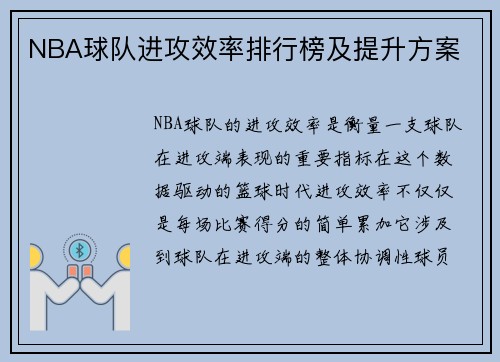 NBA球队进攻效率排行榜及提升方案

NBA球队的进攻效率是衡量一支球队在进攻端表现的重要指标在这个数据驱动的篮球时代进攻效率不仅仅是每场比赛得分的简单累加它涉及到球队在进攻端的整体协调性球员